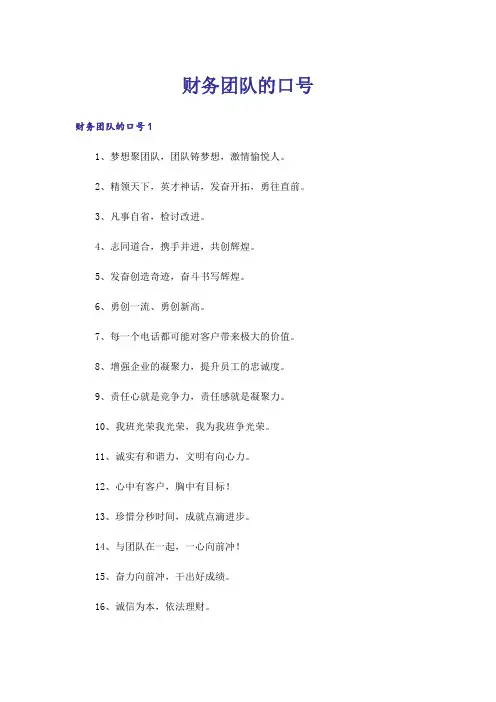 财务团队的口号

财务团队的口号1

1、梦想聚团队，团队铸梦想，激情愉悦人。

2、精领天下，英才神话，发奋开拓，勇往直前。

3、凡事自省，检讨改进。

4、志同道合，携手并进，共创辉煌。

5、发奋创造奇迹，奋斗书写辉煌。

6、勇创一流、勇创新高。

7、每一个电话都可能对客户带来极大的价值。

8、增强企业的凝聚力，提升员工的忠诚度。

9、责任心就是竞争力，责任感就是凝聚力。

10、我班光荣我光荣，我为我班争光荣。

11、诚实有和谐力，文明有向心力。

12、心中有客户，胸中有目标！

13、珍惜分秒时间，成就点滴进步。

14、与团队在一起，一心向前冲！

15、奋力向前冲，干出好成绩。

16、诚信为本，依法理财。